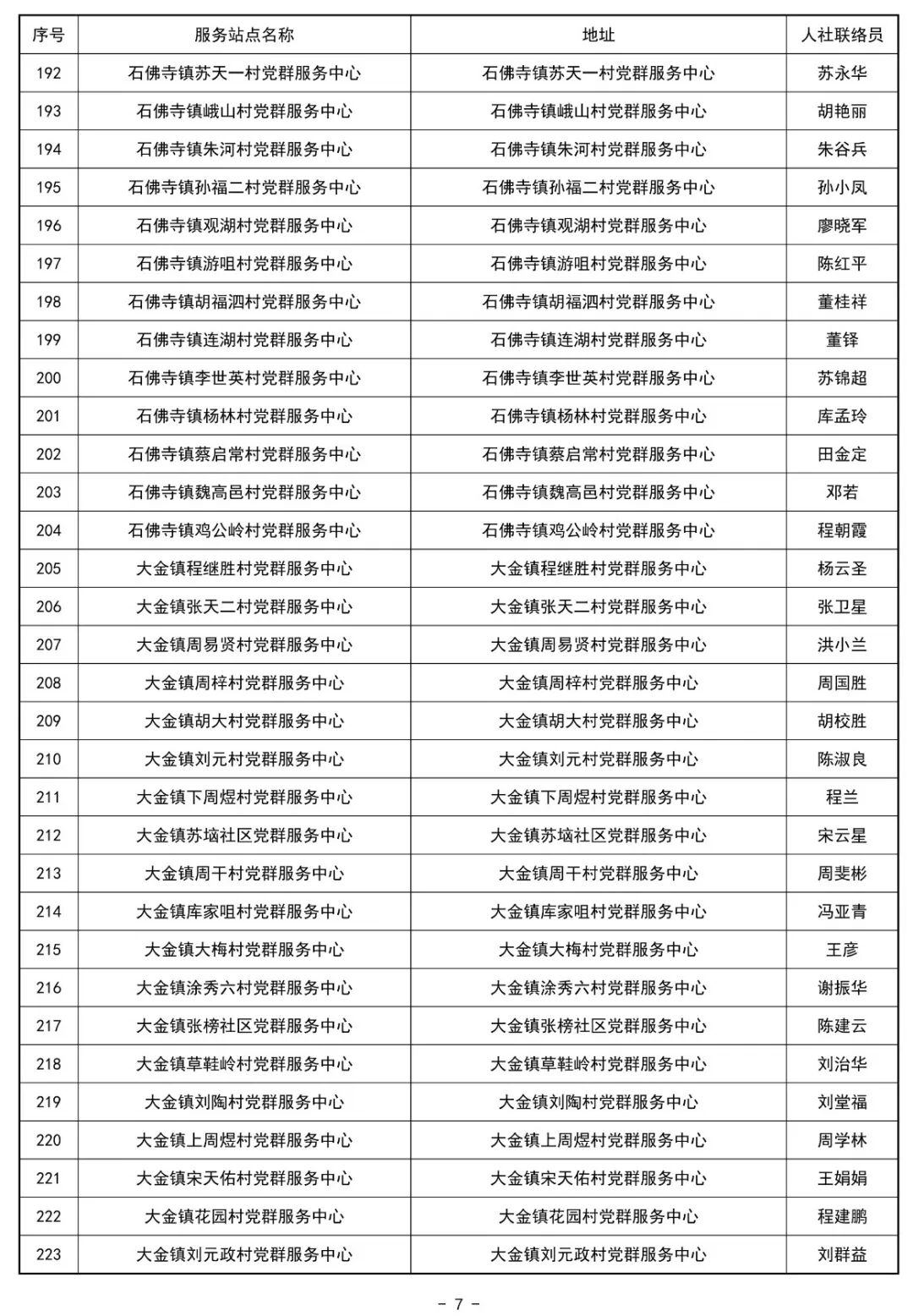 | 序号 | 服务站点名称 | 地址 | 人社联络员 |
|---|---|---|---|
| 192 | 石佛寺镇苏天一村党群服务中心 | 石佛寺镇苏天一村党群服务中心 | 苏永华 |
| 193 | 石佛寺镇峨山村党群服务中心 | 石佛寺镇峨山村党群服务中心 | 胡艳丽 |
| 194 | 石佛寺镇朱河村党群服务中心 | 石佛寺镇朱河村党群服务中心 | 朱谷兵 |
| 195 | 石佛寺镇孙福二村党群服务中心 | 石佛寺镇孙福二村党群服务中心 | 孙小凤 |
| 196 | 石佛寺镇观湖村党群服务中心 | 石佛寺镇观湖村党群服务中心 | 廖晓军 |
| 197 | 石佛寺镇游咀村党群服务中心 | 石佛寺镇游咀村党群服务中心 | 陈红平 |
| 198 | 石佛寺镇胡福泗村党群服务中心 | 石佛寺镇胡福泗村党群服务中心 | 董桂祥 |
| 199 | 石佛寺镇连湖村党群服务中心 | 石佛寺镇连湖村党群服务中心 | 董铎 |
| 200 | 石佛寺镇李世英村党群服务中心 | 石佛寺镇李世英村党群服务中心 | 苏锦超 |
| 201 | 石佛寺镇杨林村党群服务中心 | 石佛寺镇杨林村党群服务中心 | 库孟玲 |
| 202 | 石佛寺镇蔡启常村党群服务中心 | 石佛寺镇蔡启常村党群服务中心 | 田金定 |
| 203 | 石佛寺镇魏高邑村党群服务中心 | 石佛寺镇魏高邑村党群服务中心 | 邓若 |
| 204 | 石佛寺镇鸡公岭村党群服务中心 | 石佛寺镇鸡公岭村党群服务中心 | 程朝霞 |
| 205 | 大金镇程继胜村党群服务中心 | 大金镇程继胜村党群服务中心 | 杨云圣 |
| 206 | 大金镇张天二村党群服务中心 | 大金镇张天二村党群服务中心 | 张卫星 |
| 207 | 大金镇周易贤村党群服务中心 | 大金镇周易贤村党群服务中心 | 洪小兰 |
| 208 | 大金镇周梓村党群服务中心 | 大金镇周梓村党群服务中心 | 周国胜 |
| 209 | 大金镇胡大村党群服务中心 | 大金镇胡大村党群服务中心 | 胡校胜 |
| 210 | 大金镇刘元村党群服务中心 | 大金镇刘元村党群服务中心 | 陈淑良 |
| 211 | 大金镇下周煜村党群服务中心 | 大金镇下周煜村党群服务中心 | 程兰 |
| 212 | 大金镇苏垴社区党群服务中心 | 大金镇苏垴社区党群服务中心 | 宋云星 |
| 213 | 大金镇周干村党群服务中心 | 大金镇周干村党群服务中心 | 周斐彬 |
| 214 | 大金镇库家咀村党群服务中心 | 大金镇库家咀村党群服务中心 | 冯亚青 |
| 215 | 大金镇大梅村党群服务中心 | 大金镇大梅村党群服务中心 | 王彦 |
| 216 | 大金镇涂秀六村党群服务中心 | 大金镇涂秀六村党群服务中心 | 谢振华 |
| 217 | 大金镇张榜社区党群服务中心 | 大金镇张榜社区党群服务中心 | 陈建云 |
| 218 | 大金镇草鞋岭村党群服务中心 | 大金镇草鞋岭村党群服务中心 | 刘治华 |
| 219 | 大金镇刘陶村党群服务中心 | 大金镇刘陶村党群服务中心 | 刘堂福 |
| 220 | 大金镇上周煜村党群服务中心 | 大金镇上周煜村党群服务中心 | 周学林 |
| 221 | 大金镇宋天佑村党群服务中心 | 大金镇宋天佑村党群服务中心 | 王娟娟 |
| 222 | 大金镇花园村党群服务中心 | 大金镇花园村党群服务中心 | 程建鹏 |
| 223 | 大金镇刘元政村党群服务中心 | 大金镇刘元政村党群服务中心 | 刘群益 |

- 7 -